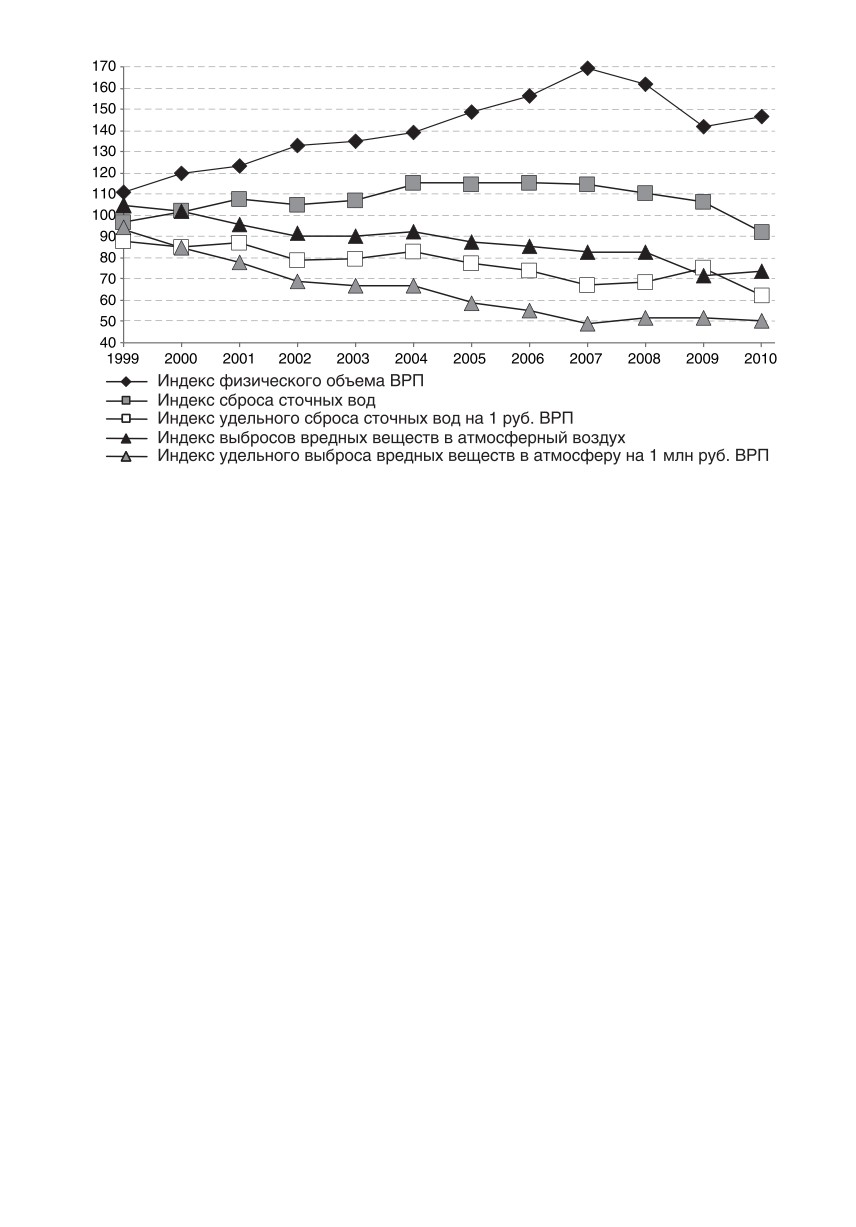 170
160
150
140
130
120
110
100
90
80
70
60
50
40
1999 2000 2001 2002 2003 2004 2005 2006 2007 2008 2009 2010

Индекс физического объема ВРП
Индекс сброса сточных вод
Индекс удельного сброса сточных вод на 1 руб. ВРП
Индекс выбросов вредных веществ в атмосферный воздух
Индекс удельного выброса вредных веществ в атмосферу на 1 млн руб. ВРП